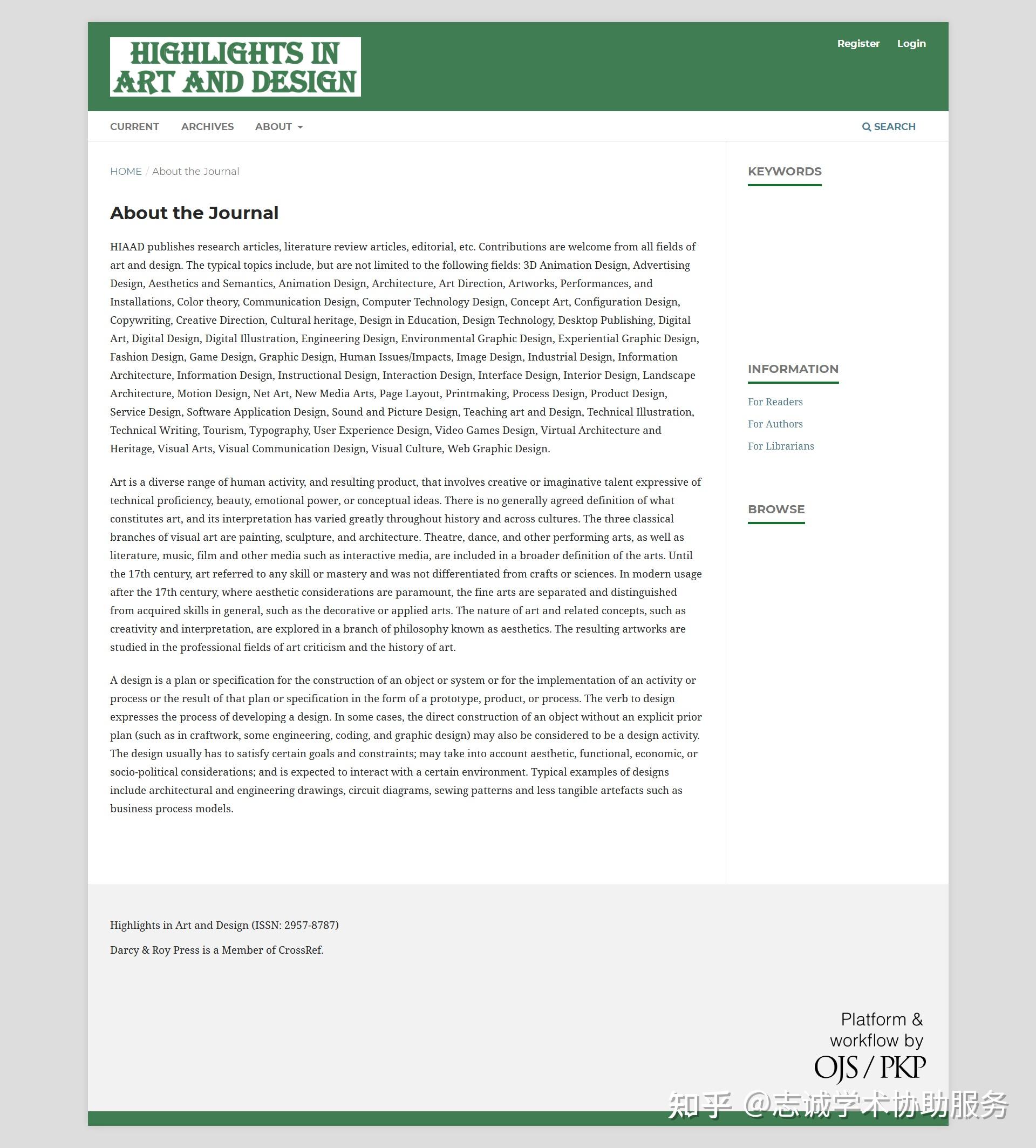 HIGHLIGHTS IN ART AND DESIGN

Register Login

CURRENT ARCHIVES ABOUT SEARCH

HOME / About the Journal

About the Journal

HIAAD publishes research articles, literature review articles, editorial, etc. Contributions are welcome from all fields of art and design. The typical topics include, but are not limited to the following fields: 3D Animation Design, Advertising Design, Aesthetics and Semantics, Animation Design, Architecture, Art Direction, Artworks, Performances, and Installations, Color theory, Communication Design, Computer Technology Design, Concept Art, Configuration Design, Copywriting, Creative Direction, Cultural heritage, Design in Education, Design Technology, Desktop Publishing, Digital Art, Digital Design, Digital Illustration, Engineering Design, Environmental Graphic Design, Experiential Graphic Design, Fashion Design, Game Design, Graphic Design, Human Issues/Impacts, Image Design, Industrial Design, Information Architecture, Information Design, Instructional Design, Interaction Design, Interface Design, Interior Design, Landscape Architecture, Motion Design, Net Art, New Media Arts, Page Layout, Printmaking, Process Design, Product Design, Service Design, Software Application Design, Sound and Picture Design, Teaching art and Design, Technical Illustration, Technical Writing, Tourism, Typography, User Experience Design, Video Games Design, Virtual Architecture and Heritage, Visual Arts, Visual Communication Design, Visual Culture, Web Graphic Design.

Art is a diverse range of human activity, and resulting product, that involves creative or imaginative talent expressive of technical proficiency, beauty, emotional power, or conceptual ideas. There is no generally agreed definition of what constitutes art, and its interpretation has varied greatly throughout history and across cultures. The three classical branches of visual art are painting, sculpture, and architecture. Theatre, dance, and other performing arts, as well as literature, music, film and other media such as interactive media, are included in a broader definition of the arts. Until the 17th century, art referred to any skill or mastery and was not differentiated from crafts or sciences. In modern usage after the 17th century, where aesthetic considerations are paramount, the fine arts are separated and distinguished from acquired skills in general, such as the decorative or applied arts. The nature of art and related concepts, such as creativity and interpretation, are explored in a branch of philosophy known as aesthetics. The resulting artworks are studied in the professional fields of art criticism and the history of art.

A design is a plan or specification for the construction of an object or system or for the implementation of an activity or process or the result of that plan or specification in the form of a prototype, product, or process. The verb to design expresses the process of developing a design. In some cases, the direct construction of an object without an explicit prior plan (such as in craftwork, some engineering, coding, and graphic design) may also be considered to be a design activity. The design usually has to satisfy certain goals and constraints; may take into account aesthetic, functional, economic, or socio-political considerations; and is expected to interact with a certain environment. Typical examples of designs include architectural and engineering drawings, circuit diagrams, sewing patterns and less tangible artefacts such as business process models.

KEYWORDS

INFORMATION

For Readers
For Authors
For Librarians

BROWSE

Highlights in Art and Design (ISSN: 2957-8787)

Darcy & Roy Press is a Member of CrossRef.

Platform & workflow by OJS / PKP

知乎 @志诚学术协助服务